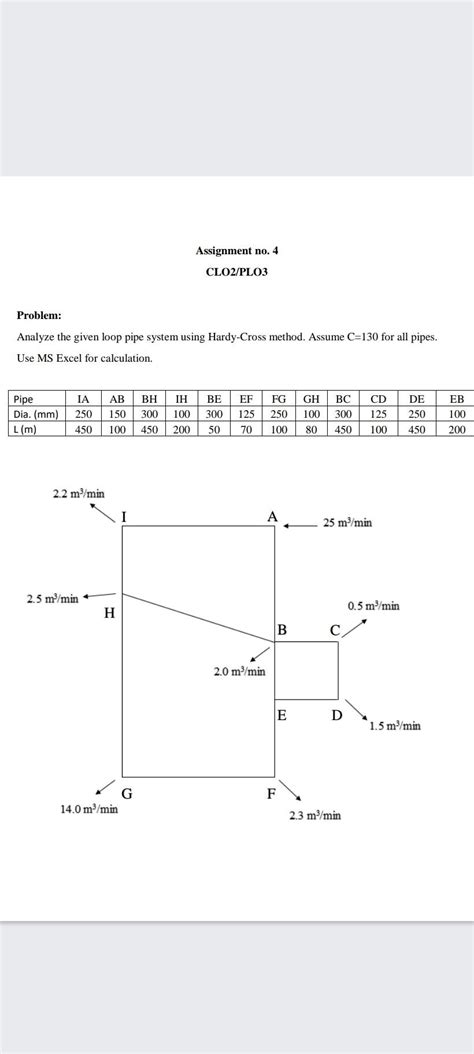 Assignment no. 4

CLO2/PLO3

Problem:

Analyze the given loop pipe system using Hardy-Cross method. Assume C=130 for all pipes.

Use MS Excel for calculation.

| Pipe | IA | AB | BH | IH | BE | EF | FG | GH | BC | CD | DE | EB |
|---|---|---|---|---|---|---|---|---|---|---|---|---|
| Dia. (mm) | 250 | 150 | 300 | 100 | 300 | 125 | 250 | 100 | 300 | 125 | 250 | 100 |
| L (m) | 450 | 100 | 450 | 200 | 50 | 70 | 100 | 80 | 450 | 100 | 450 | 200 |

2.2 $m^3$/min

I

A

25 $m^3$/min

2.5 $m^3$/min

H

0.5 $m^3$/min

B

C

2.0 $m^3$/min

E

D

1.5 $m^3$/min

G

F

14.0 $m^3$/min

2.3 $m^3$/min